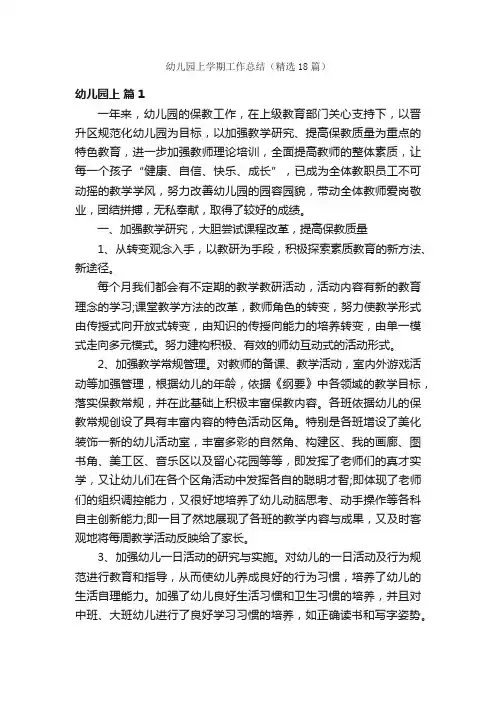 幼儿园上学期工作总结（精选18篇）

幼儿园上 篇1

一年来，幼儿园的保教工作，在上级教育部门关心支持下，以晋升区规范化幼儿园为目标，以加强教学研究、提高保教质量为重点的特色教育，进一步加强教师理论培训，全面提高教师的整体素质，让每一个孩子“健康、自信、快乐、成长”，已成为全体教职员工不可动摇的教学学风，努力改善幼儿园的园容园貌，带动全体教师爱岗敬业，团结拼搏，无私奉献，取得了较好的成绩。

一、加强教学研究，大胆尝试课程改革，提高保教质量

1、从转变观念入手，以教研为手段，积极探索素质教育的新方法、新途径。

每个月我们都会有不定期的教学教研活动，活动内容有新的教育理念的学习;课堂教学方法的改革，教师角色的转变，努力使教学形式由传授式向开放式转变，由知识的传授向能力的培养转变，由单一模式走向多元模式。努力建构积极、有效的师幼互动式的活动形式。

2、加强教学常规管理。对教师的备课、教学活动，室内外游戏活动等加强管理，根据幼儿的年龄，依据《纲要》中各领域的教学目标，落实保教常规，并在此基础上积极丰富保教内容。各班依据幼儿的保教常规创设了具有丰富内容的特色活动区角。特别是各班增设了美化装饰一新的幼儿活动室，丰富多彩的自然角、构建区、我的画廊、图书角、美工区、音乐区以及留心花园等等，即发挥了老师们的真才实学，又让幼儿们在各个区角活动中发挥各自的聪明才智;即体现了老师们的组织调控能力，又很好地培养了幼儿动脑思考、动手操作等各科自主创新能力;即一目了然地展现了各班的教学内容与成果，又及时客观地将每周教学活动反映给了家长。

3、加强幼儿一日活动的研究与实施。对幼儿的一日活动及行为规范进行教育和指导，从而使幼儿养成良好的行为习惯，培养了幼儿的生活自理能力。加强了幼儿良好生活习惯和卫生习惯的培养，并且对中班、大班幼儿进行了良好学习习惯的培养，如正确读书和写字姿势。